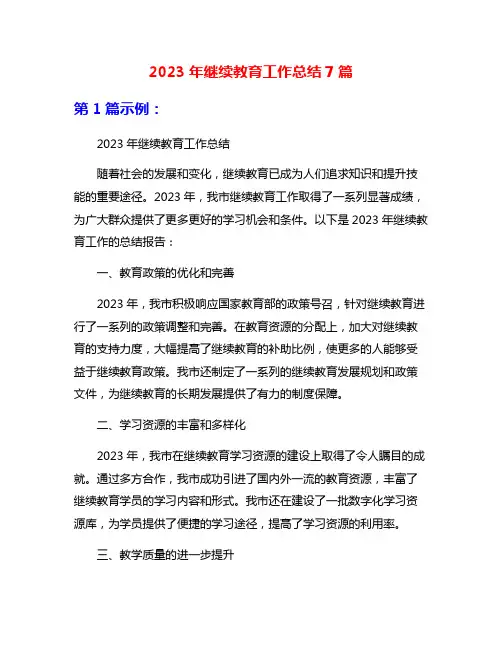 2023 年继续教育工作总结 7 篇

第 1 篇示例：

2023 年继续教育工作总结

随着社会的发展和变化，继续教育已成为人们追求知识和提升技能的重要途径。2023 年，我市继续教育工作取得了一系列显著成绩，为广大群众提供了更多更好的学习机会和条件。以下是 2023 年继续教育工作的总结报告：

一、教育政策的优化和完善

2023 年，我市积极响应国家教育部的政策号召，针对继续教育进行了一系列的政策调整和完善。在教育资源的分配上，加大对继续教育的支持力度，大幅提高了继续教育的补助比例，使更多的人能够受益于继续教育政策。我市还制定了一系列的继续教育发展规划和政策文件，为继续教育的长期发展提供了有力的制度保障。

二、学习资源的丰富和多样化

2023 年，我市在继续教育学习资源的建设上取得了令人瞩目的成就。通过多方合作，我市成功引进了国内外一流的教育资源，丰富了继续教育学员的学习内容和形式。我市还在建设了一批数字化学习资源库，为学员提供了便捷的学习途径，提高了学习资源的利用率。

三、教学质量的进一步提升